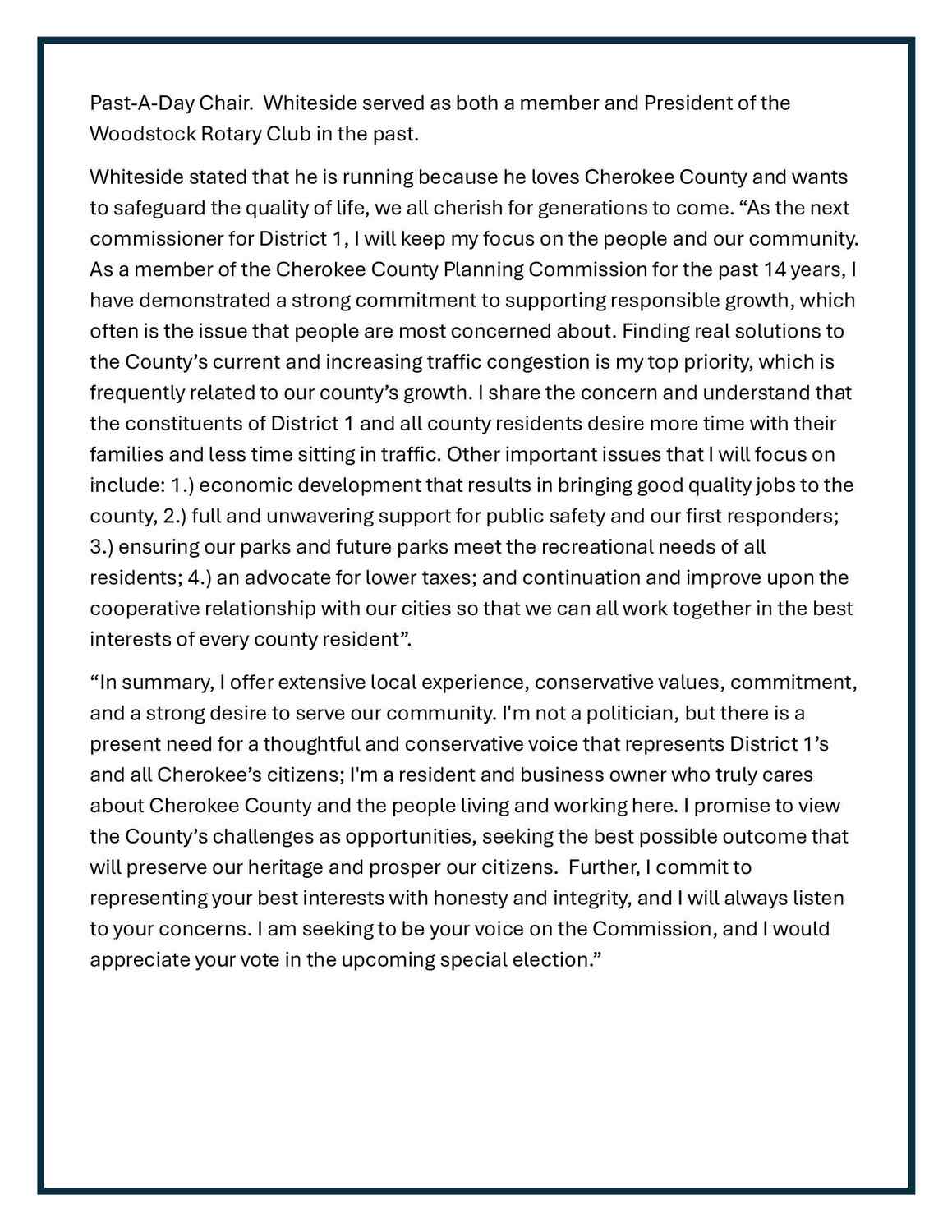 Past-A-Day Chair. Whiteside served as both a member and President of the Woodstock Rotary Club in the past.

Whiteside stated that he is running because he loves Cherokee County and wants to safeguard the quality of life, we all cherish for generations to come. “As the next commissioner for District 1, I will keep my focus on the people and our community. As a member of the Cherokee County Planning Commission for the past 14 years, I have demonstrated a strong commitment to supporting responsible growth, which often is the issue that people are most concerned about. Finding real solutions to the County’s current and increasing traffic congestion is my top priority, which is frequently related to our county’s growth. I share the concern and understand that the constituents of District 1 and all county residents desire more time with their families and less time sitting in traffic. Other important issues that I will focus on include: 1.) economic development that results in bringing good quality jobs to the county, 2.) full and unwavering support for public safety and our first responders; 3.) ensuring our parks and future parks meet the recreational needs of all residents; 4.) an advocate for lower taxes; and continuation and improve upon the cooperative relationship with our cities so that we can all work together in the best interests of every county resident”.

“In summary, I offer extensive local experience, conservative values, commitment, and a strong desire to serve our community. I'm not a politician, but there is a present need for a thoughtful and conservative voice that represents District 1’s and all Cherokee’s citizens; I'm a resident and business owner who truly cares about Cherokee County and the people living and working here. I promise to view the County’s challenges as opportunities, seeking the best possible outcome that will preserve our heritage and prosper our citizens. Further, I commit to representing your best interests with honesty and integrity, and I will always listen to your concerns. I am seeking to be your voice on the Commission, and I would appreciate your vote in the upcoming special election.”